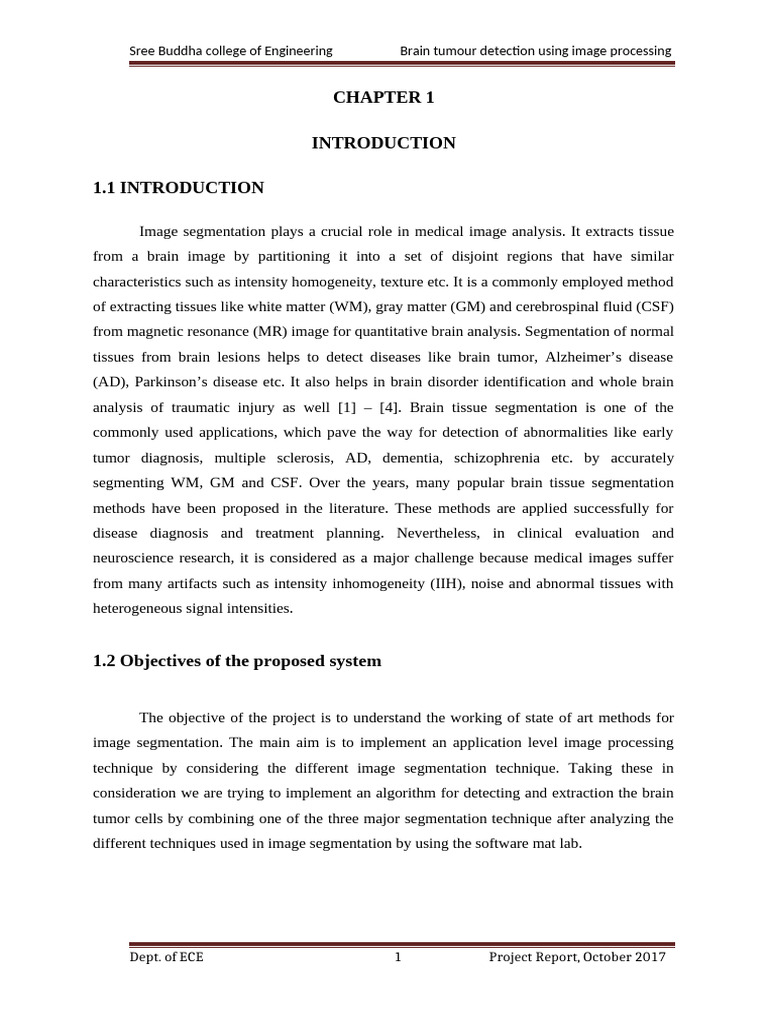 Sree Buddha college of Engineering Brain tumour detection using image processing

CHAPTER 1

INTRODUCTION

1.1 INTRODUCTION

Image segmentation plays a crucial role in medical image analysis. It extracts tissue from a brain image by partitioning it into a set of disjoint regions that have similar characteristics such as intensity homogeneity, texture etc. It is a commonly employed method of extracting tissues like white matter (WM), gray matter (GM) and cerebrospinal fluid (CSF) from magnetic resonance (MR) image for quantitative brain analysis. Segmentation of normal tissues from brain lesions helps to detect diseases like brain tumor, Alzheimer's disease (AD), Parkinson's disease etc. It also helps in brain disorder identification and whole brain analysis of traumatic injury as well [1] – [4]. Brain tissue segmentation is one of the commonly used applications, which pave the way for detection of abnormalities like early tumor diagnosis, multiple sclerosis, AD, dementia, schizophrenia etc. by accurately segmenting WM, GM and CSF. Over the years, many popular brain tissue segmentation methods have been proposed in the literature. These methods are applied successfully for disease diagnosis and treatment planning. Nevertheless, in clinical evaluation and neuroscience research, it is considered as a major challenge because medical images suffer from many artifacts such as intensity inhomogeneity (IIH), noise and abnormal tissues with heterogeneous signal intensities.

1.2 Objectives of the proposed system

The objective of the project is to understand the working of state of art methods for image segmentation. The main aim is to implement an application level image processing technique by considering the different image segmentation technique. Taking these in consideration we are trying to implement an algorithm for detecting and extraction the brain tumor cells by combining one of the three major segmentation technique after analyzing the different techniques used in image segmentation by using the software mat lab.

Dept. of ECE 1 Project Report, October 2017